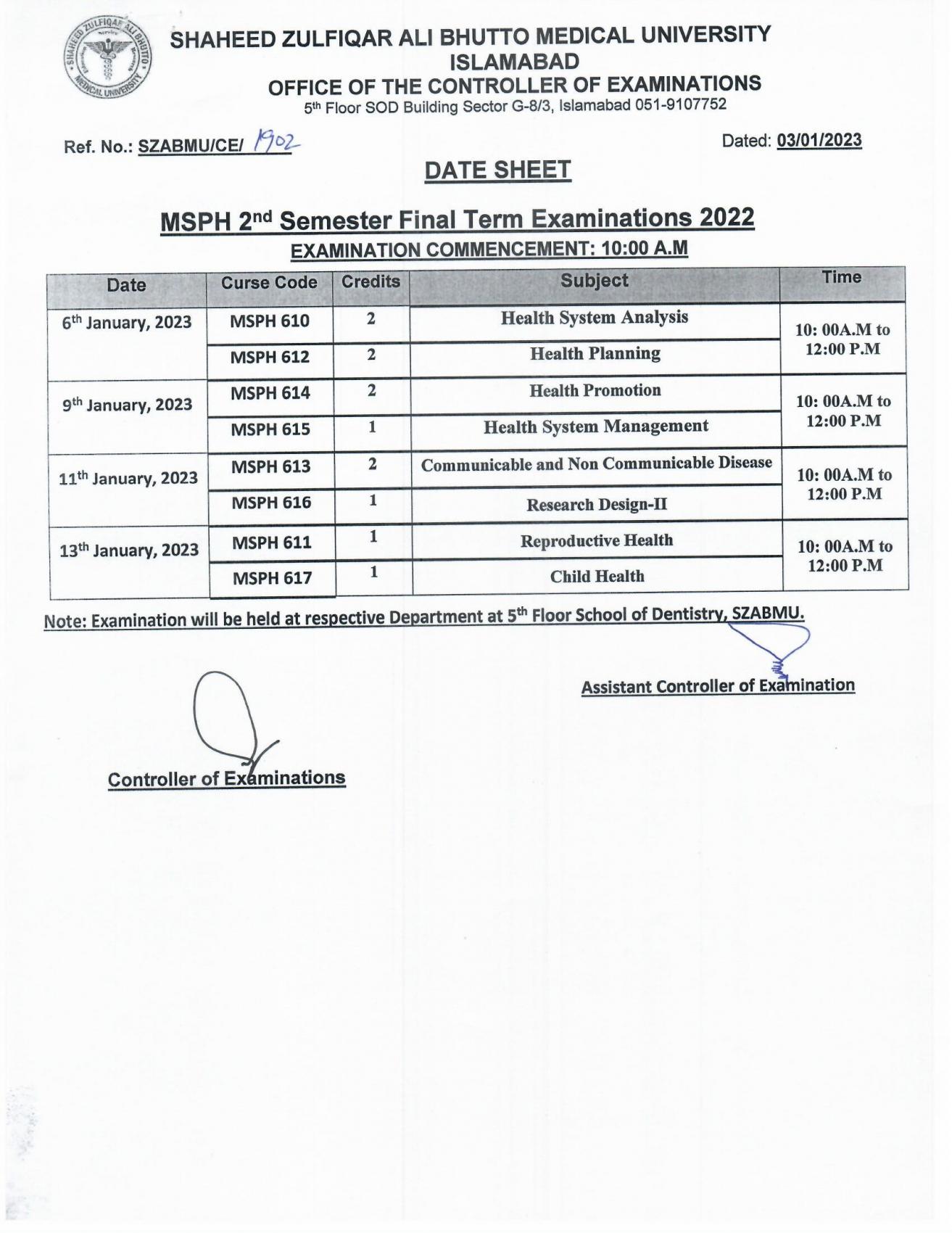 SHAHEED ZULFIQAR ALI BHUTTO MEDICAL UNIVERSITY
SHAHEED ZULFIQAR ALI BHUTTO MEDICAL UNIVERSITY
ISLAMABAD
OFFICE OF THE CONTROLLER OF EXAMINATIONS
5th Floor SOD Building Sector G-8/3, Islamabad 051-9107752

Ref. No.: SZABMU/CE/ 1902

Dated: 03/01/2023

DATE SHEET

MSPH 2nd Semester Final Term Examinations 2022
EXAMINATION COMMENCEMENT: 10:00 A.M

| Date | Curse Code | Credits | Subject | Time |
|---|---|---|---|---|
| 6th January, 2023 | MSPH 610 | 2 | Health System Analysis | 10: 00A.M to 12:00 P.M |
| | MSPH 612 | 2 | Health Planning | |
| 9th January, 2023 | MSPH 614 | 2 | Health Promotion | 10: 00A.M to 12:00 P.M |
| | MSPH 615 | 1 | Health System Management | |
| 11th January, 2023 | MSPH 613 | 2 | Communicable and Non Communicable Disease | 10: 00A.M to 12:00 P.M |
| | MSPH 616 | 1 | Research Design-II | |
| 13th January, 2023 | MSPH 611 | 1 | Reproductive Health | 10: 00A.M to 12:00 P.M |
| | MSPH 617 | 1 | Child Health | |

Note: Examination will be held at respective Department at 5th Floor School of Dentistry, SZABMU.

Assistant Controller of Examination

Controller of Examinations